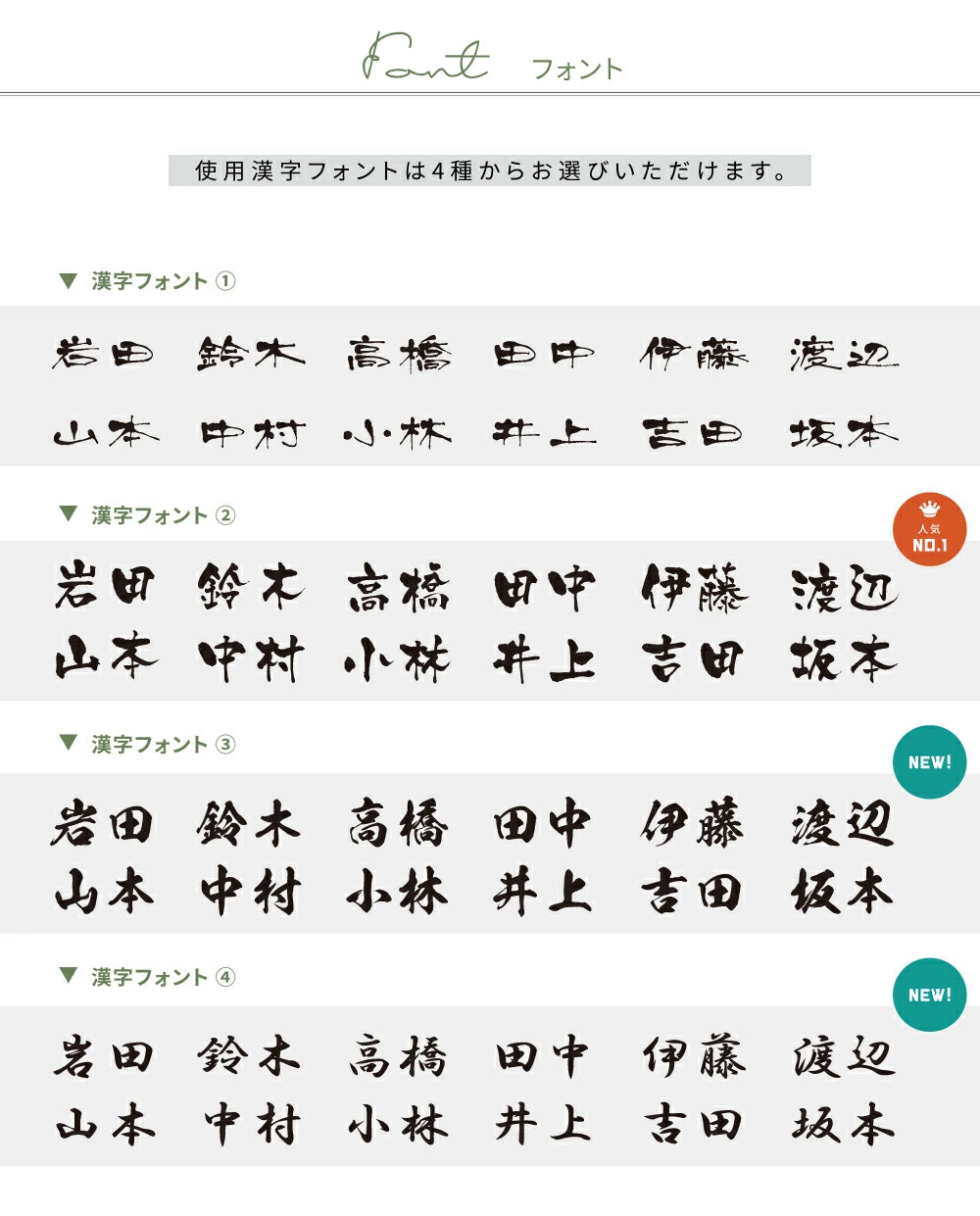 Font フォント

使用漢字フォントは4種からお選びいただけます。

▼ 漢字フォント ①

岩田 鈴木 高橋 田中 伊藤 渡辺
山本 中村 小林 井上 吉田 坂本

▼ 漢字フォント ②

人気 NO.1

岩田 鈴木 高橋 田中 伊藤 渡辺
山本 中村 小林 井上 吉田 坂本

▼ 漢字フォント ③

NEW!

岩田 鈴木 高橋 田中 伊藤 渡辺
山本 中村 小林 井上 吉田 坂本

▼ 漢字フォント ④

NEW!

岩田 鈴木 高橋 田中 伊藤 渡辺
山本 中村 小林 井上 吉田 坂本